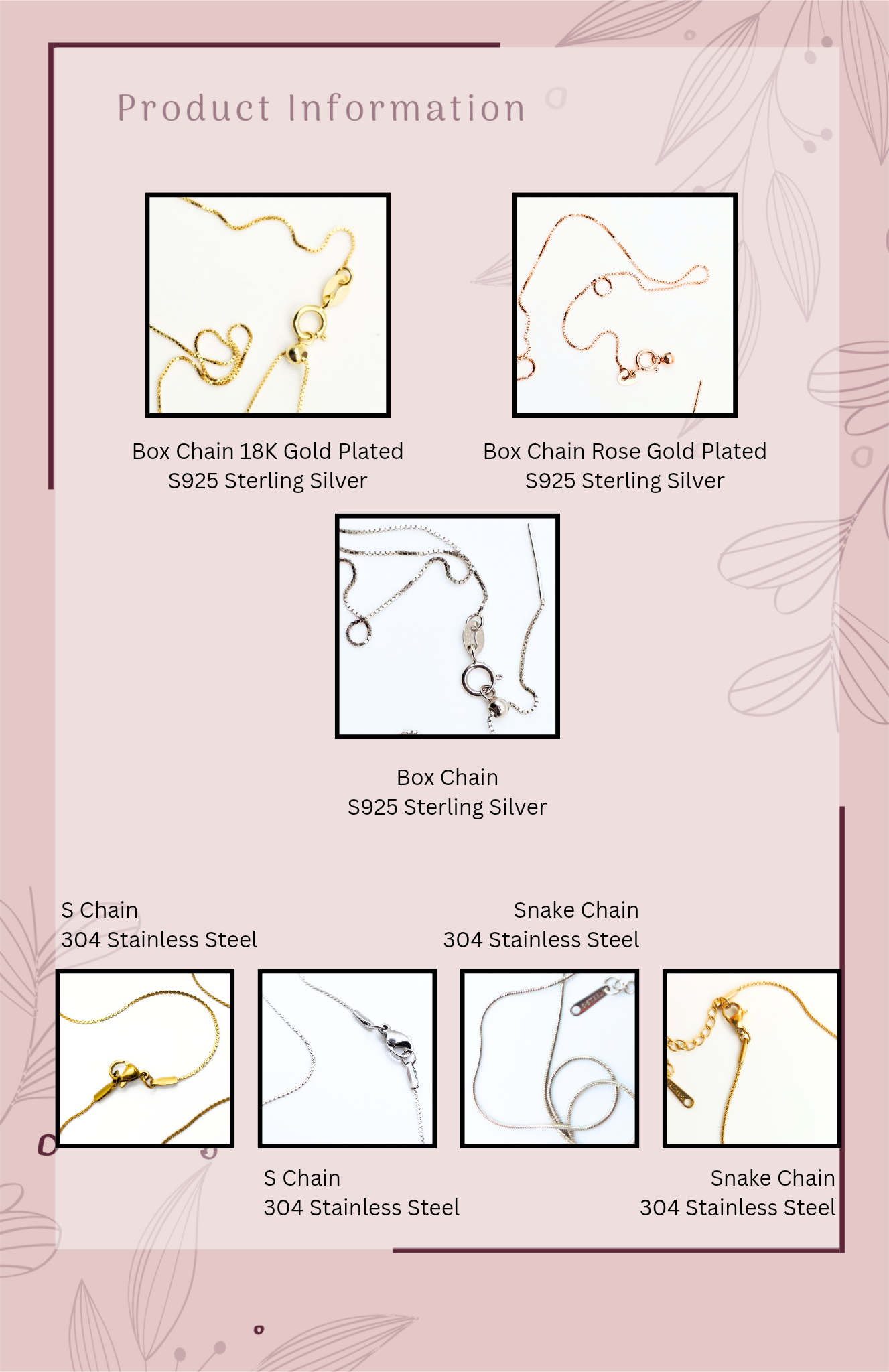 Product Information

Box Chain 18K Gold Plated
S925 Sterling Silver

Box Chain Rose Gold Plated
S925 Sterling Silver

Box Chain
S925 Sterling Silver

S Chain
304 Stainless Steel

Snake Chain
304 Stainless Steel

S Chain
304 Stainless Steel

Snake Chain
304 Stainless Steel